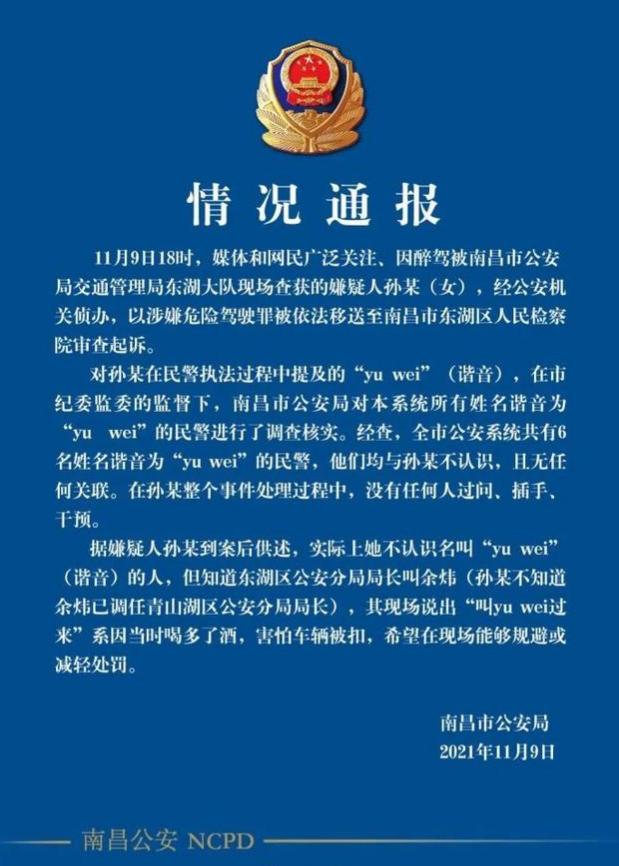 情况通报

11月9日18时，媒体和网民广泛关注、因醉驾被南昌市公安局交通管理局东湖大队现场查获的嫌疑人孙某（女），经公安机关侦办，以涉嫌危险驾驶罪被依法移送至南昌市东湖区人民检察院审查起诉。

对孙某在民警执法过程中提及的“yu wei”（谐音），在市纪委监委的监督下，南昌市公安局对本系统所有姓名谐音为“yu wei”的民警进行了调查核实。经查，全市公安系统共有6名姓名谐音为“yu wei”的民警，他们均与孙某不认识，且无任何关联。在孙某整个事件处理过程中，没有任何人过问、插手、干预。

据嫌疑人孙某到案后供述，实际上她不认识名叫“yu wei”（谐音）的人，但知道东湖区公安分局局长叫余炜（孙某不知道余炜已调任青山湖区公安分局局长），其现场说出“叫yu wei过来”系因当时喝多了酒，害怕车辆被扣，希望在现场能够规避或减轻处罚。

南昌市公安局
2021年11月9日

南昌公安 NCPD